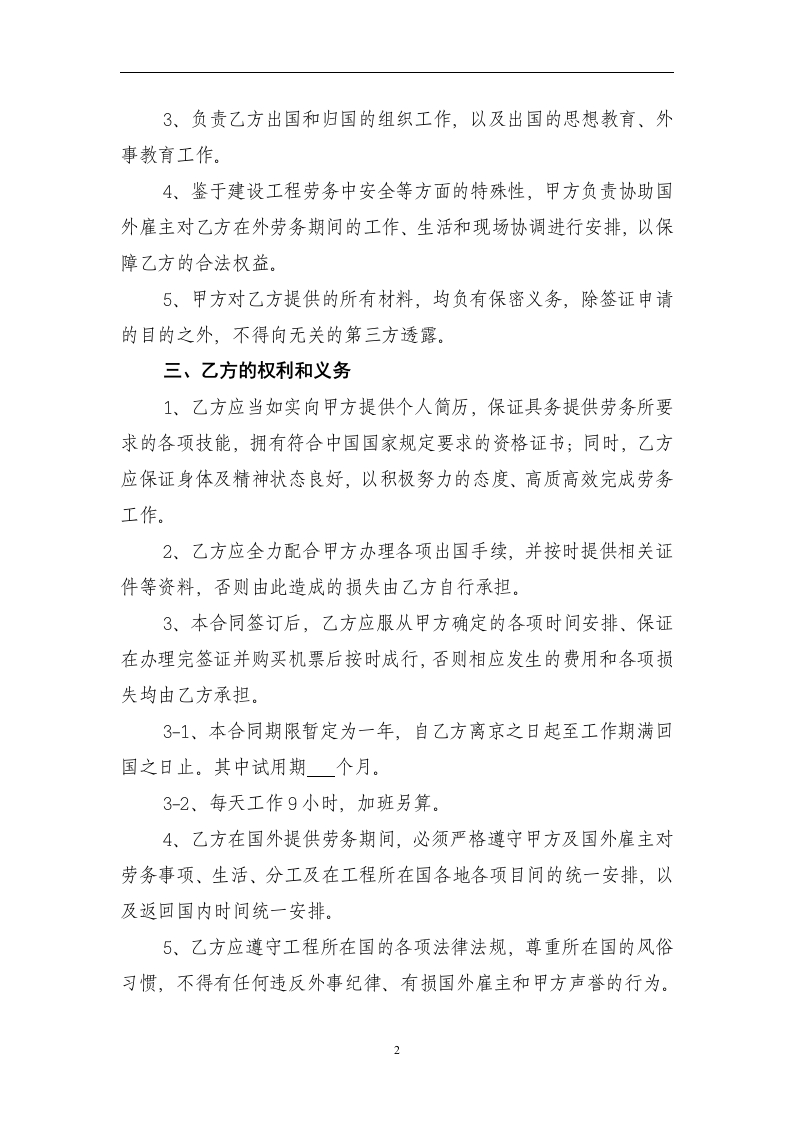 3、负责乙方出国和归国的组织工作，以及出国的思想教育、外事教育工作。

4、鉴于建设工程劳务中安全等方面的特殊性，甲方负责协助国外雇主对乙方在外劳务期间的工作、生活和现场协调进行安排，以保障乙方的合法权益。

5、甲方对乙方提供的所有材料，均负有保密义务，除签证申请的目的之外，不得向无关的第三方透露。

三、乙方的权利和义务

1、乙方应当如实向甲方提供个人简历，保证具务提供劳务所要求的各项技能，拥有符合中国国家规定要求的资格证书；同时，乙方应保证身体及精神状态良好，以积极努力的态度、高质高效完成劳务工作。

2、乙方应全力配合甲方办理各项出国手续，并按时提供相关证件等资料，否则由此造成的损失由乙方自行承担。

3、本合同签订后，乙方应服从甲方确定的各项时间安排、保证在办理完签证并购买机票后按时成行，否则相应发生的费用和各项损失均由乙方承担。

3-1、本合同期限暂定为一年，自乙方离京之日起至工作期满回国之日止。其中试用期___个月。

3-2、每天工作9小时，加班另算。

4、乙方在国外提供劳务期间，必须严格遵守甲方及国外雇主对劳务事项、生活、分工及在工程所在国各地各项目间的统一安排，以及返回国内时间统一安排。

5、乙方应遵守工程所在国的各项法律法规，尊重所在国的风俗习惯，不得有任何违反外事纪律、有损国外雇主和甲方声誉的行为。

2